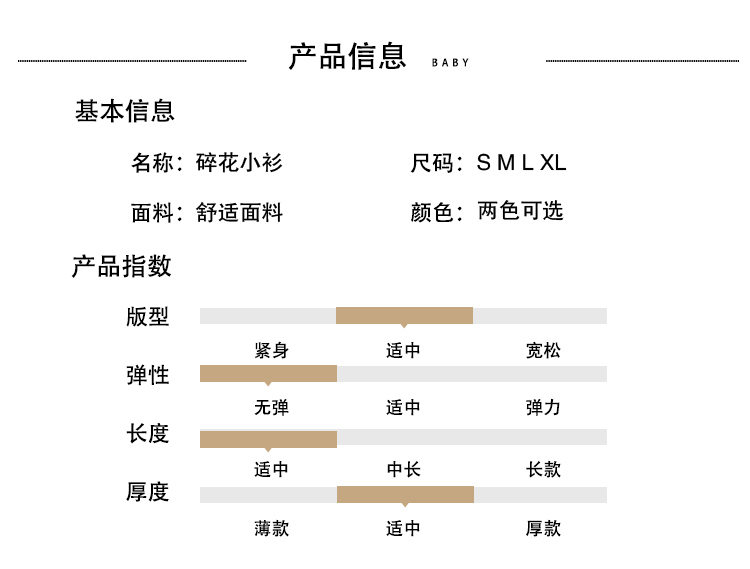 产品信息 BABY

基本信息

名称：碎花小衫

尺码：S M L XL

面料：舒适面料

颜色：两色可选

产品指数

版型

紧身 适中 宽松

弹性

无弹 适中 弹力

长度

适中 中长 长款

厚度

薄款 适中 厚款